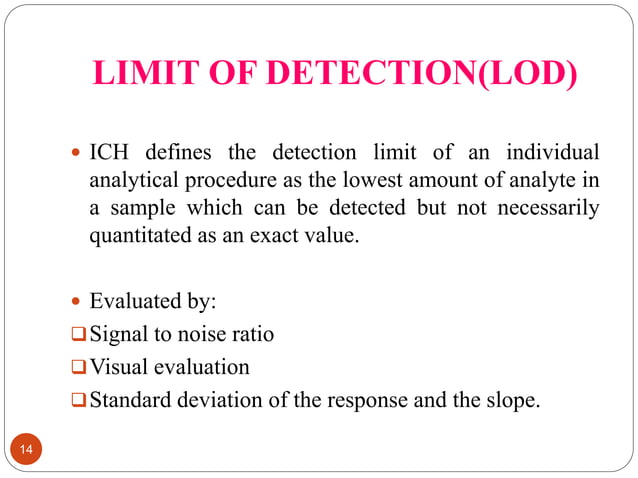 LIMIT OF DETECTION(LOD)

• ICH defines the detection limit of an individual analytical procedure as the lowest amount of analyte in a sample which can be detected but not necessarily quantitated as an exact value.

• Evaluated by:
❑ Signal to noise ratio
❑ Visual evaluation
❑ Standard deviation of the response and the slope.

14